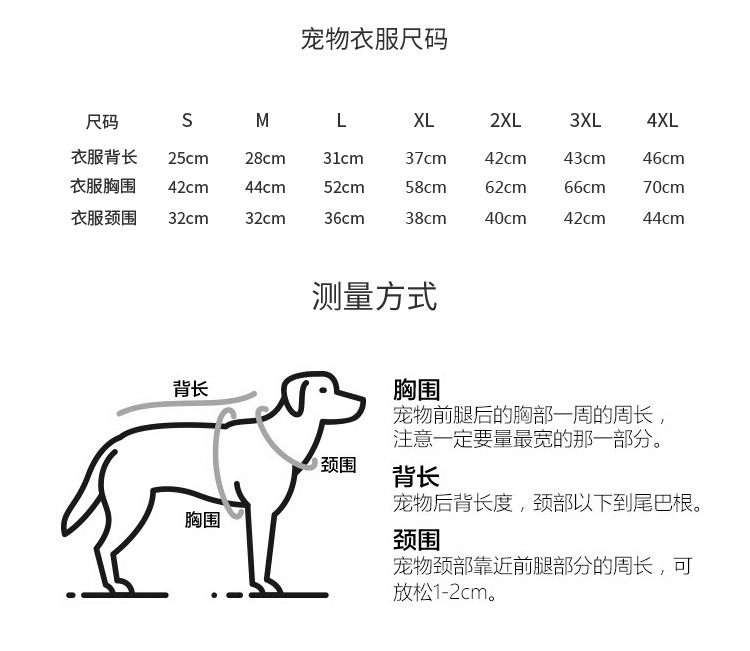 宠物衣服尺码

| 尺码 | S | M | L | XL | 2XL | 3XL | 4XL |
|---|---|---|---|---|---|---|---|
| 衣服背长 | 25cm | 28cm | 31cm | 37cm | 42cm | 43cm | 46cm |
| 衣服胸围 | 42cm | 44cm | 52cm | 58cm | 62cm | 66cm | 70cm |
| 衣服颈围 | 32cm | 32cm | 36cm | 38cm | 40cm | 42cm | 44cm |

测量方式

背长

颈围

胸围

胸围
宠物前腿后的胸部一周的周长，注意一定要量最宽的那一部分。

背长
宠物后背长度，颈部以下到尾巴根。

颈围
宠物颈部靠近前腿部分的周长，可放松1-2cm。